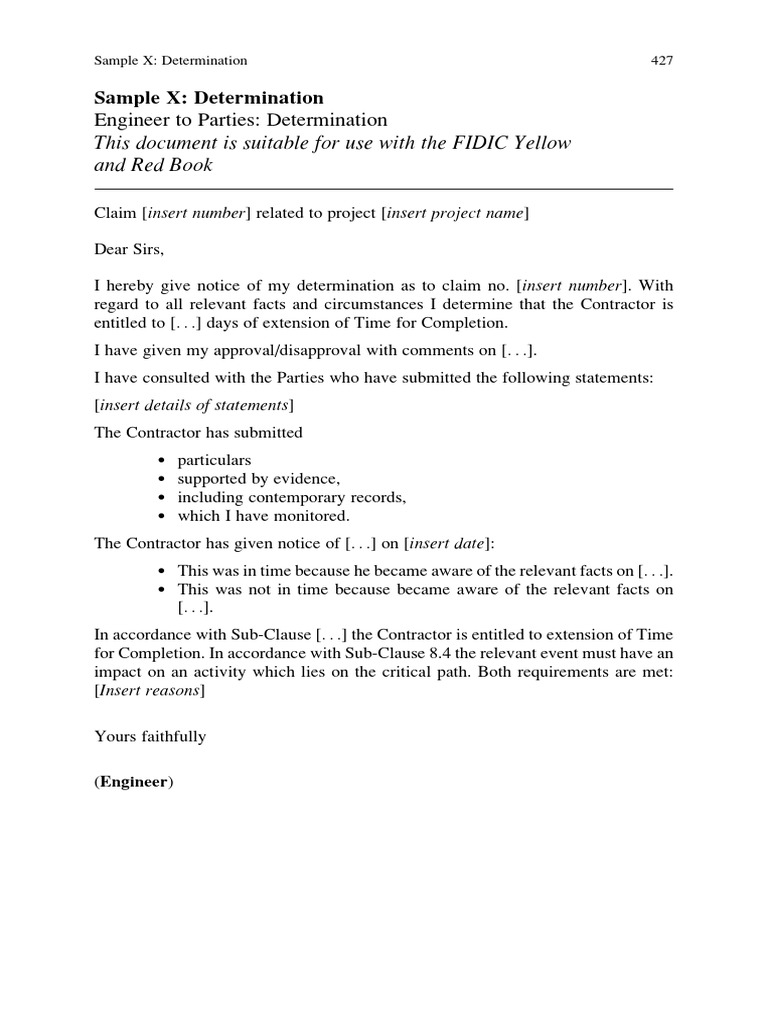 Sample X: Determination 427

Sample X: Determination
Engineer to Parties: Determination
This document is suitable for use with the FIDIC Yellow and Red Book

Claim [insert number] related to project [insert project name]

Dear Sirs,

I hereby give notice of my determination as to claim no. [insert number]. With regard to all relevant facts and circumstances I determine that the Contractor is entitled to [. . .] days of extension of Time for Completion.

I have given my approval/disapproval with comments on [. . .].

I have consulted with the Parties who have submitted the following statements:

[insert details of statements]

The Contractor has submitted

• particulars
• supported by evidence,
• including contemporary records,
• which I have monitored.

The Contractor has given notice of [. . .] on [insert date]:

• This was in time because he became aware of the relevant facts on [. . .].
• This was not in time because became aware of the relevant facts on [. . .].

In accordance with Sub-Clause [. . .] the Contractor is entitled to extension of Time for Completion. In accordance with Sub-Clause 8.4 the relevant event must have an impact on an activity which lies on the critical path. Both requirements are met: [Insert reasons]

Yours faithfully

(Engineer)